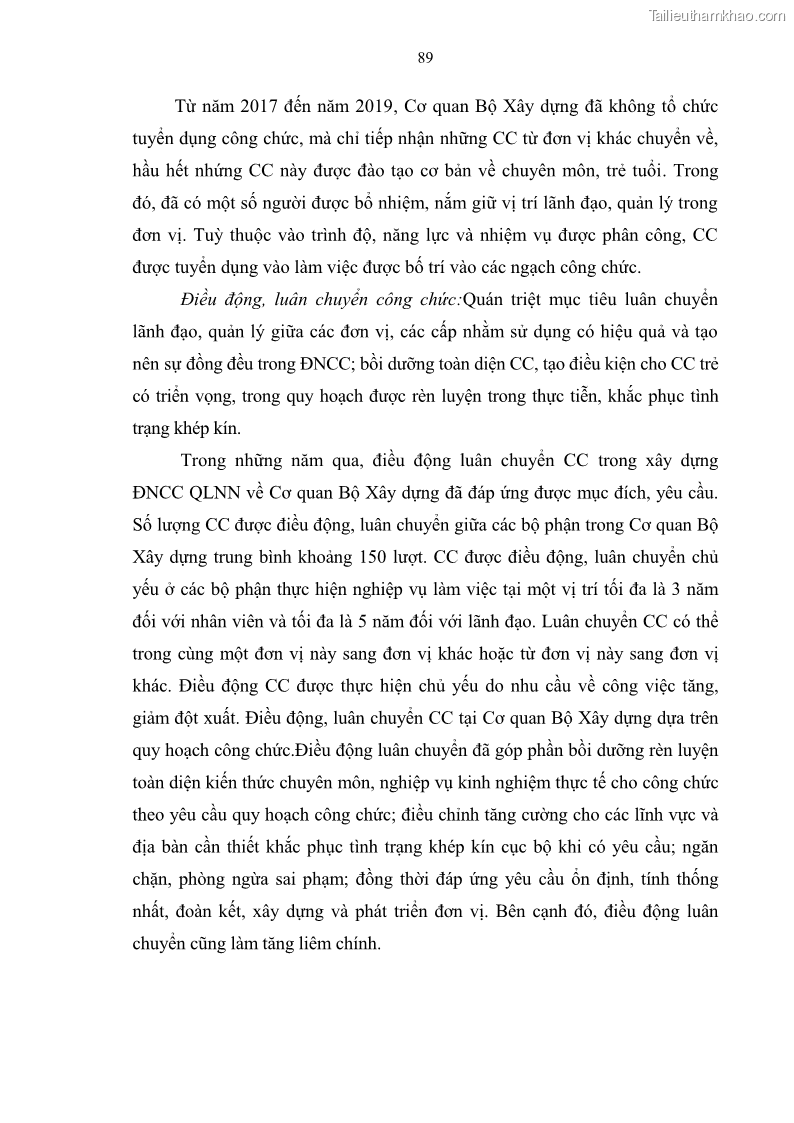 Tailieuthamkhao.com

89

Từ năm 2017 đến năm 2019, Cơ quan Bộ Xây dựng đã không tổ chức tuyển dụng công chức, mà chỉ tiếp nhận những CC từ đơn vị khác chuyển về, hầu hết những CC này được đào tạo cơ bản về chuyên môn, trẻ tuổi. Trong đó, đã có một số người được bổ nhiệm, nắm giữ vị trí lãnh đạo, quản lý trong đơn vị. Tuỳ thuộc vào trình độ, năng lực và nhiệm vụ được phân công, CC được tuyển dụng vào làm việc được bố trí vào các ngạch công chức.

Điều động, luân chuyển công chức:Quán triệt mục tiêu luân chuyển lãnh đạo, quản lý giữa các đơn vị, các cấp nhằm sử dụng có hiệu quả và tạo nên sự đồng đều trong ĐNCC; bồi dưỡng toàn diện CC, tạo điều kiện cho CC trẻ có triển vọng, trong quy hoạch được rèn luyện trong thực tiễn, khắc phục tình trạng khép kín.

Trong những năm qua, điều động luân chuyển CC trong xây dựng ĐNCC QLNN về Cơ quan Bộ Xây dựng đã đáp ứng được mục đích, yêu cầu. Số lượng CC được điều động, luân chuyển giữa các bộ phận trong Cơ quan Bộ Xây dựng trung bình khoảng 150 lượt. CC được điều động, luân chuyển chủ yếu ở các bộ phận thực hiện nghiệp vụ làm việc tại một vị trí tối đa là 3 năm đối với nhân viên và tối đa là 5 năm đối với lãnh đạo. Luân chuyển CC có thể trong cùng một đơn vị này sang đơn vị khác hoặc từ đơn vị này sang đơn vị khác. Điều động CC được thực hiện chủ yếu do nhu cầu về công việc tăng, giảm đột xuất. Điều động, luân chuyển CC tại Cơ quan Bộ Xây dựng dựa trên quy hoạch công chức.Điều động luân chuyển đã góp phần bồi dưỡng rèn luyện toàn diện kiến thức chuyên môn, nghiệp vụ kinh nghiệm thực tế cho công chức theo yêu cầu quy hoạch công chức; điều chỉnh tăng cường cho các lĩnh vực và địa bàn cần thiết khắc phục tình trạng khép kín cục bộ khi có yêu cầu; ngăn chặn, phòng ngừa sai phạm; đồng thời đáp ứng yêu cầu ổn định, tính thống nhất, đoàn kết, xây dựng và phát triển đơn vị. Bên cạnh đó, điều động luân chuyển cũng làm tăng liêm chính.